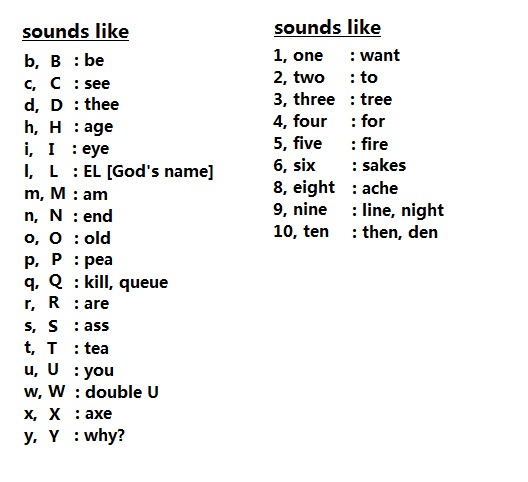 sounds like

b, B : be
c, C : see
d, D : thee
h, H : age
i, I : eye
l, L : EL [God's name]
m, M : am
n, N : end
o, O : old
p, P : pea
q, Q : kill, queue
r, R : are
s, S : ass
t, T : tea
u, U : you
w, W : double U
x, X : axe
y, Y : why?

sounds like

1, one : want
2, two : to
3, three : tree
4, four : for
5, five : fire
6, six : sakes
8, eight : ache
9, nine : line, night
10, ten : then, den